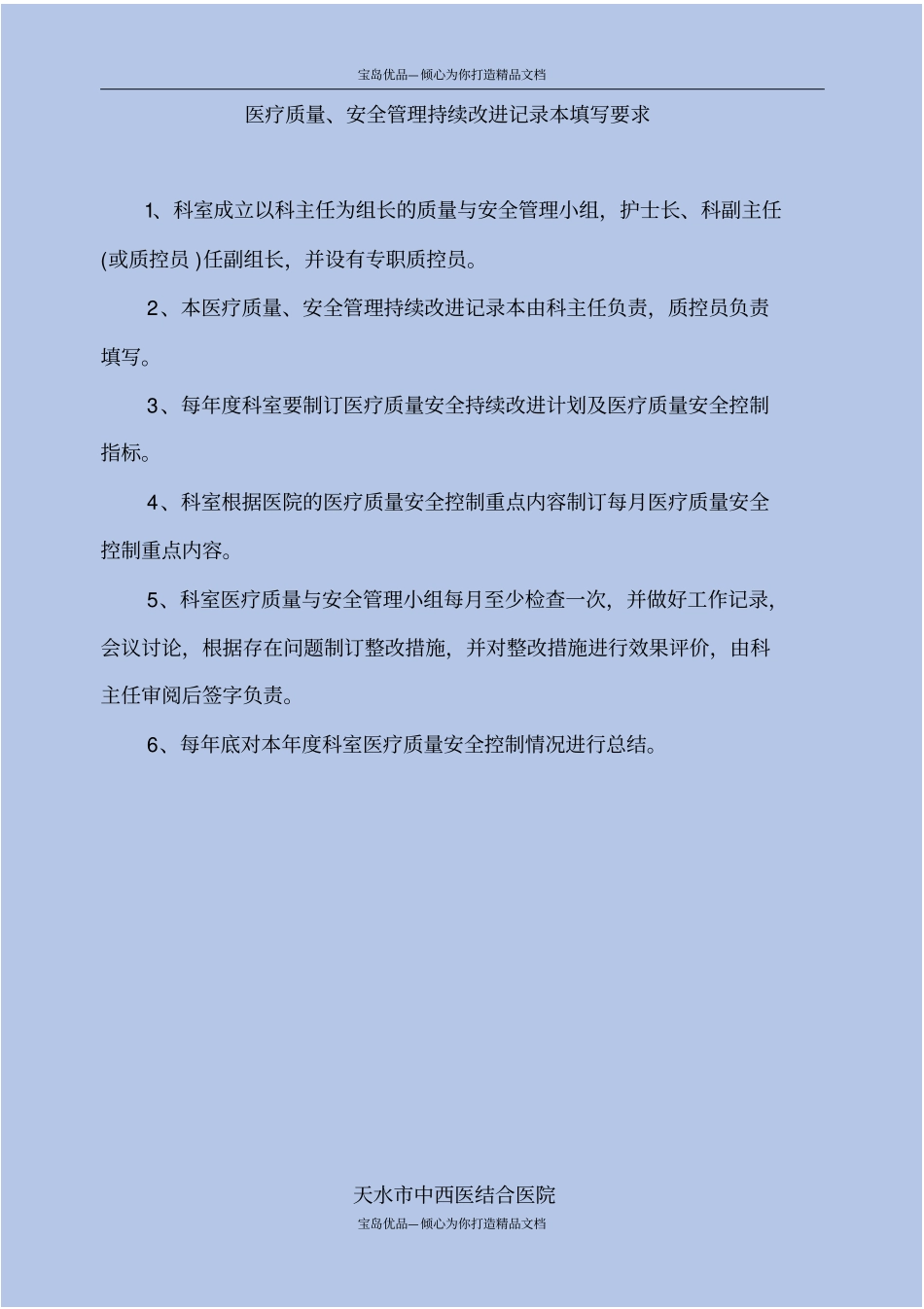 宝岛优品—倾心为你打造精品文档

医疗质量、安全管理持续改进记录本填写要求

1、科室成立以科主任为组长的质量与安全管理小组，护士长、科副主任(或质控员 )任副组长，并设有专职质控员。

2、本医疗质量、安全管理持续改进记录本由科主任负责，质控员负责填写。

3、每年度科室要制订医疗质量安全持续改进计划及医疗质量安全控制指标。

4、科室根据医院的医疗质量安全控制重点内容制订每月医疗质量安全控制重点内容。

5、科室医疗质量与安全管理小组每月至少检查一次，并做好工作记录，会议讨论，根据存在问题制订整改措施，并对整改措施进行效果评价，由科主任审阅后签字负责。

6、每年底对本年度科室医疗质量安全控制情况进行总结。

天水市中西医结合医院

宝岛优品—倾心为你打造精品文档